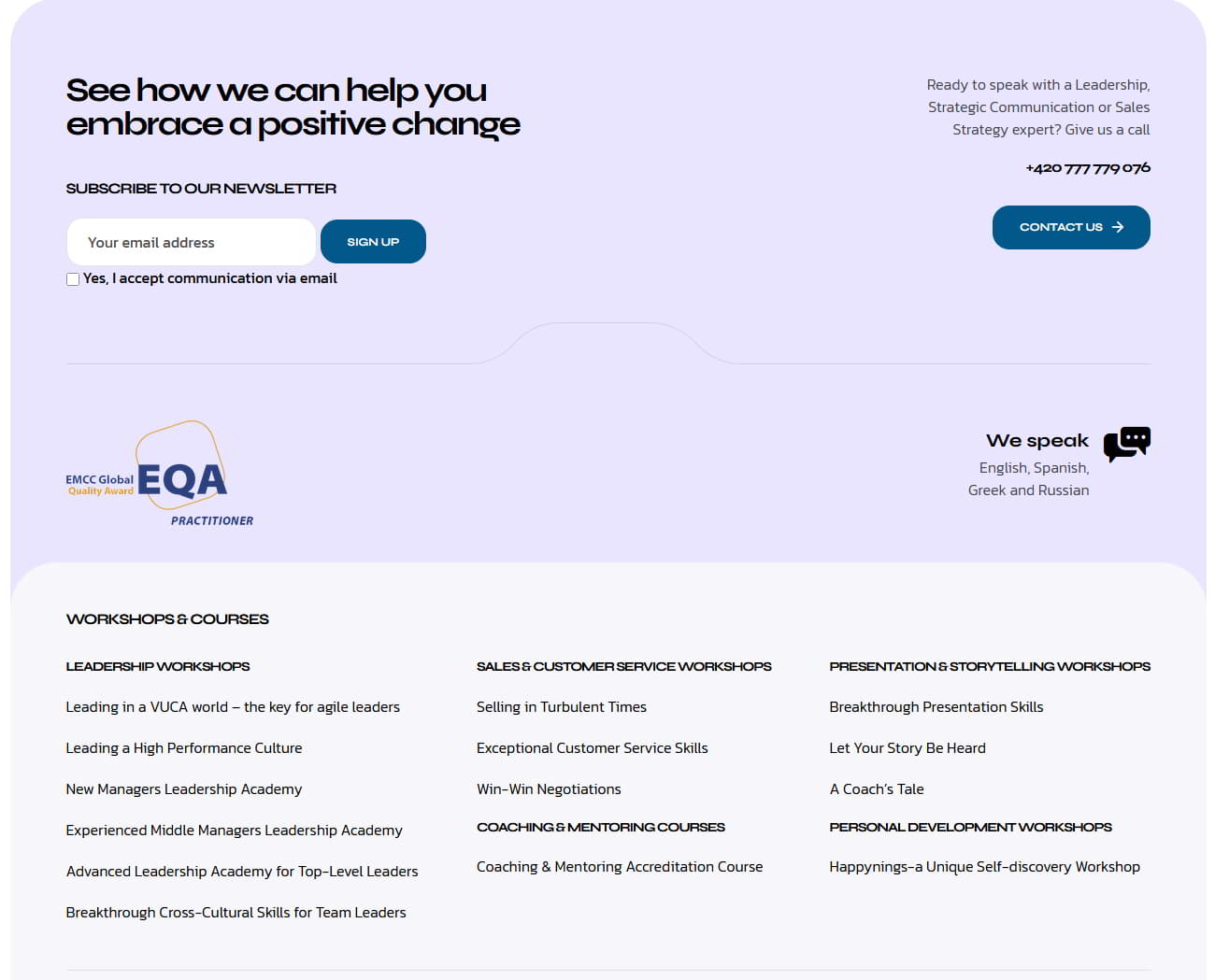 See how we can help you embrace a positive change

SUBSCRIBE TO OUR NEWSLETTER

Your email address

SIGN UP

Yes, I accept communication via email

Ready to speak with a Leadership, Strategic Communication or Sales Strategy expert? Give us a call

+420 777 779 076

CONTACT US

EMCC Global Quality Award EQA PRACTITIONER

We speak
English, Spanish, Greek and Russian

WORKSHOPS & COURSES

LEADERSHIP WORKSHOPS

Leading in a VUCA world – the key for agile leaders

Leading a High Performance Culture

New Managers Leadership Academy

Experienced Middle Managers Leadership Academy

Advanced Leadership Academy for Top-Level Leaders

Breakthrough Cross-Cultural Skills for Team Leaders

SALES & CUSTOMER SERVICE WORKSHOPS

Selling in Turbulent Times

Exceptional Customer Service Skills

Win-Win Negotiations

COACHING & MENTORING COURSES

Coaching & Mentoring Accreditation Course

PRESENTATION & STORYTELLING WORKSHOPS

Breakthrough Presentation Skills

Let Your Story Be Heard

A Coach's Tale

PERSONAL DEVELOPMENT WORKSHOPS

Happynings-a Unique Self-discovery Workshop